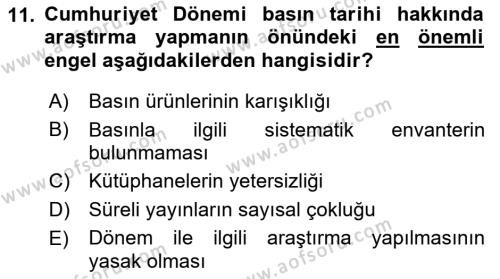 11. Cumhuriyet Dönemi basın tarihi hakkında araştırma yapmanın önündeki en önemli engel aşağıdakilerden hangisidir?

A) Basın ürünlerinin karışıklığı
B) Basınla ilgili sistematik envanterin bulunmaması
C) Kütüphanelerin yetersizliği
D) Süreli yayınların sayısal çokluğu
E) Dönem ile ilgili araştırma yapılmasının yasak olması

www.aofsoru.com